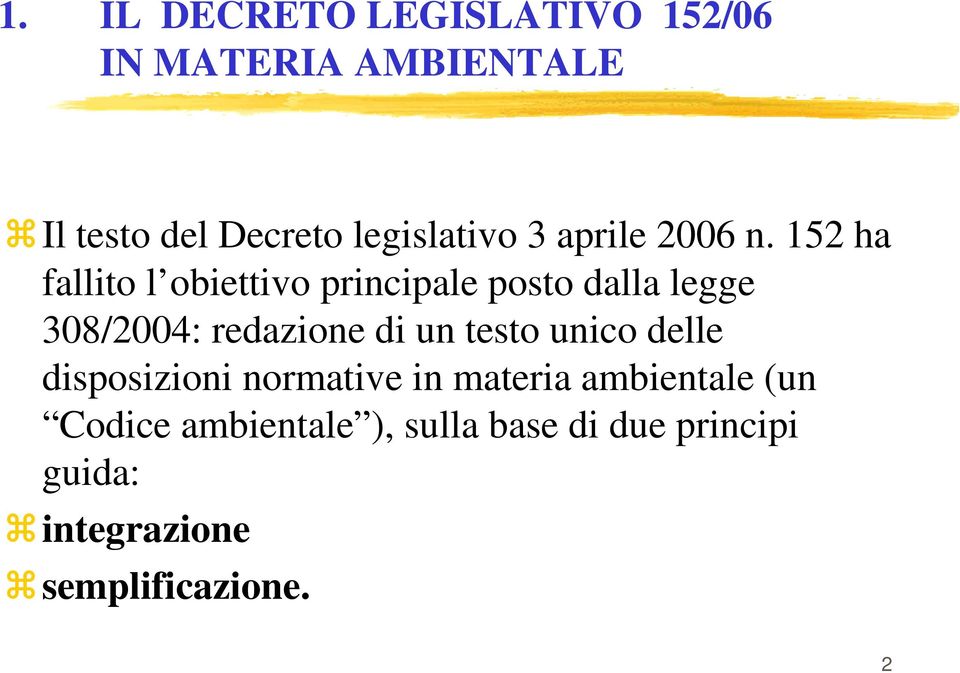 1. IL DECRETO LEGISLATIVO 152/06 IN MATERIA AMBIENTALE

Il testo del Decreto legislativo 3 aprile 2006 n. 152 ha fallito l’obiettivo principale posto dalla legge 308/2004: redazione di un testo unico delle disposizioni normative in materia ambientale (un “Codice ambientale”), sulla base di due principi guida:

integrazione

semplificazione.

2